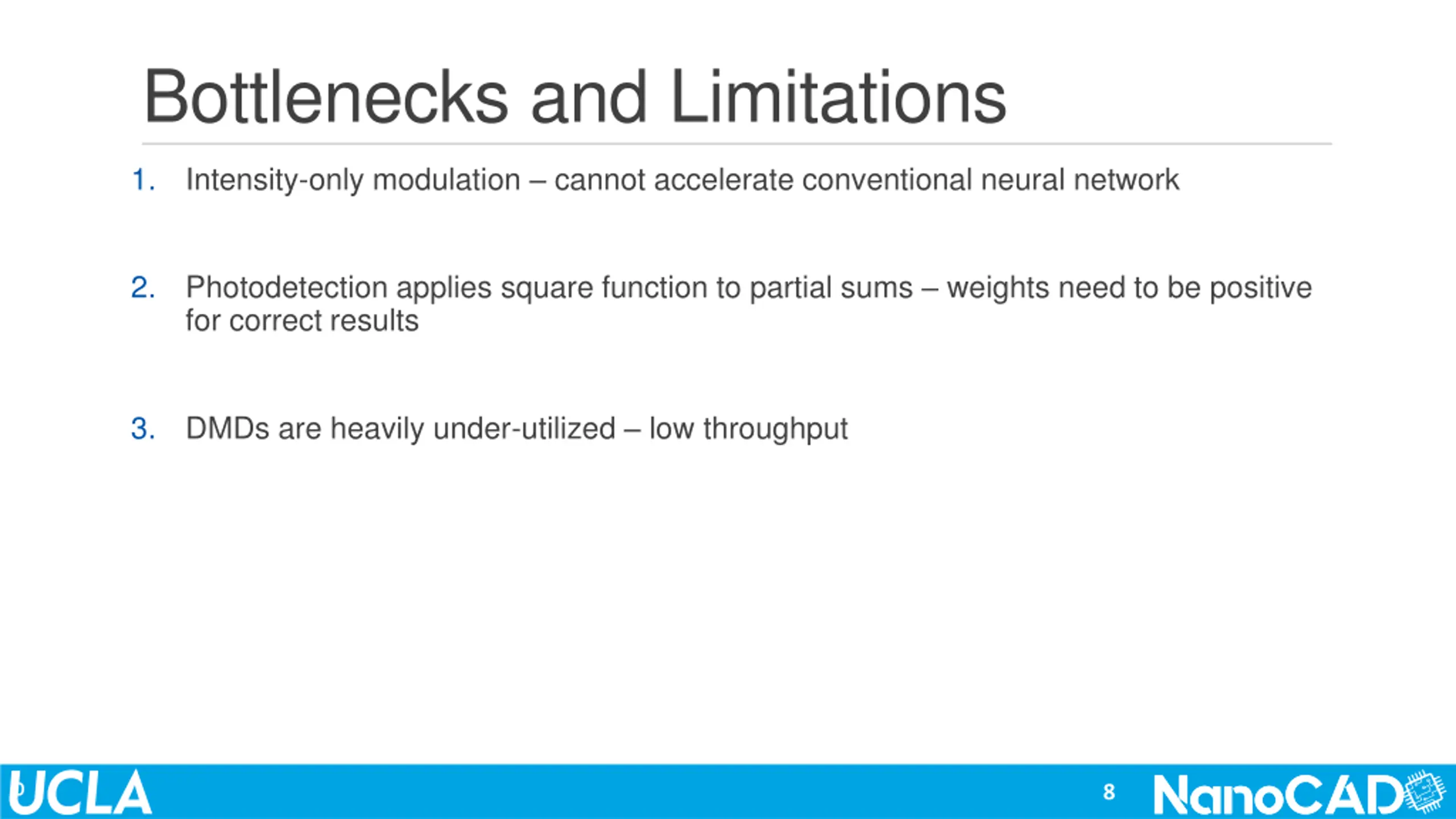 Bottlenecks and Limitations

1. Intensity-only modulation – cannot accelerate conventional neural network

2. Photodetection applies square function to partial sums – weights need to be positive for correct results

3. DMDs are heavily under-utilized – low throughput

UCLA

8

NanoCAD